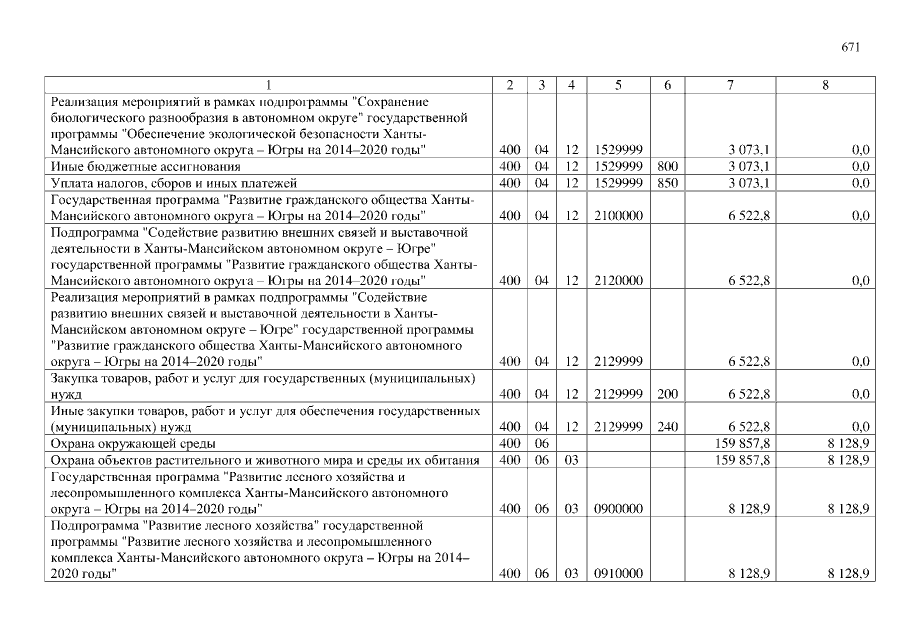 671

| 1 | 2 | 3 | 4 | 5 | 6 | 7 | 8 |
|---|---|---|---|---|---|---|---|
| Реализация мероприятий в рамках подпрограммы "Сохранение биологического разнообразия в автономном округе" государственной программы "Обеспечение экологической безопасности Ханты-Мансийского автономного округа – Югры на 2014–2020 годы" | 400 | 04 | 12 | 1529999 | | 3 073,1 | 0,0 |
| Иные бюджетные ассигнования | 400 | 04 | 12 | 1529999 | 800 | 3 073,1 | 0,0 |
| Уплата налогов, сборов и иных платежей | 400 | 04 | 12 | 1529999 | 850 | 3 073,1 | 0,0 |
| Государственная программа "Развитие гражданского общества Ханты-Мансийского автономного округа – Югры на 2014–2020 годы" | 400 | 04 | 12 | 2100000 | | 6 522,8 | 0,0 |
| Подпрограмма "Содействие развитию внешних связей и выставочной деятельности в Ханты-Мансийском автономном округе – Югре" государственной программы "Развитие гражданского общества Ханты-Мансийского автономного округа – Югры на 2014–2020 годы" | 400 | 04 | 12 | 2120000 | | 6 522,8 | 0,0 |
| Реализация мероприятий в рамках подпрограммы "Содействие развитию внешних связей и выставочной деятельности в Ханты-Мансийском автономном округе – Югре" государственной программы "Развитие гражданского общества Ханты-Мансийского автономного округа – Югры на 2014–2020 годы" | 400 | 04 | 12 | 2129999 | | 6 522,8 | 0,0 |
| Закупка товаров, работ и услуг для государственных (муниципальных) нужд | 400 | 04 | 12 | 2129999 | 200 | 6 522,8 | 0,0 |
| Иные закупки товаров, работ и услуг для обеспечения государственных (муниципальных) нужд | 400 | 04 | 12 | 2129999 | 240 | 6 522,8 | 0,0 |
| Охрана окружающей среды | 400 | 06 | | | | 159 857,8 | 8 128,9 |
| Охрана объектов растительного и животного мира и среды их обитания | 400 | 06 | 03 | | | 159 857,8 | 8 128,9 |
| Государственная программа "Развитие лесного хозяйства и лесопромышленного комплекса Ханты-Мансийского автономного округа – Югры на 2014–2020 годы" | 400 | 06 | 03 | 0900000 | | 8 128,9 | 8 128,9 |
| Подпрограмма "Развитие лесного хозяйства" государственной программы "Развитие лесного хозяйства и лесопромышленного комплекса Ханты-Мансийского автономного округа – Югры на 2014–2020 годы" | 400 | 06 | 03 | 0910000 | | 8 128,9 | 8 128,9 |